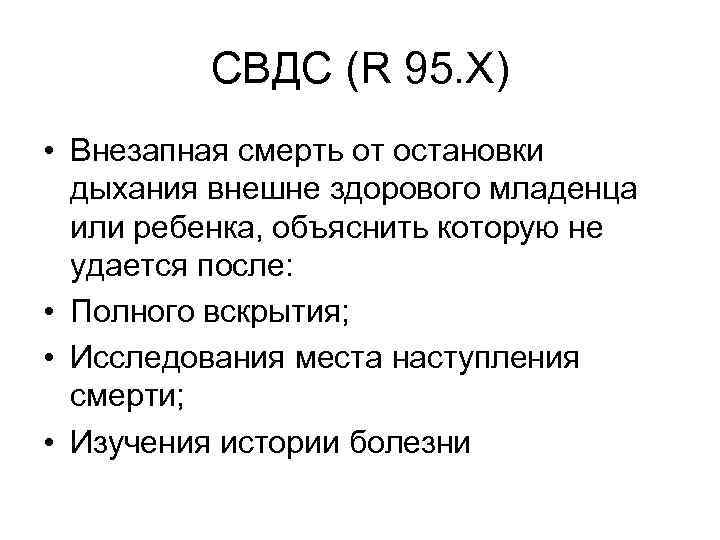 СВДС (R 95.X)

• Внезапная смерть от остановки дыхания внешне здорового младенца или ребенка, объяснить которую не удается после:
• Полного вскрытия;
• Исследования места наступления смерти;
• Изучения истории болезни